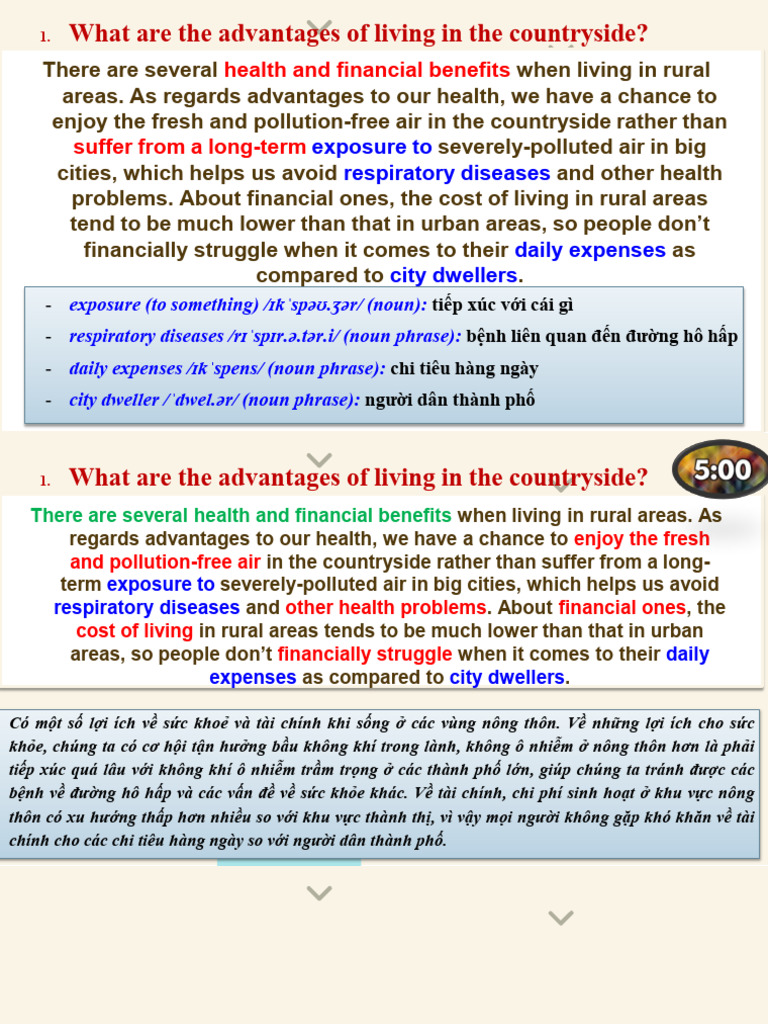 1. What are the advantages of living in the countryside?

There are several health and financial benefits when living in rural areas. As regards advantages to our health, we have a chance to enjoy the fresh and pollution-free air in the countryside rather than suffer from a long-term exposure to severely-polluted air in big cities, which helps us avoid respiratory diseases and other health problems. About financial ones, the cost of living in rural areas tend to be much lower than that in urban areas, so people don't financially struggle when it comes to their daily expenses as compared to city dwellers.

- exposure (to something) /ɪkˈspəʊ.ʒər/ (noun): tiếp xúc với cái gì
- respiratory diseases /rɪˈspɪr.ə.tər.i/ (noun phrase): bệnh liên quan đến đường hô hấp
- daily expenses /ɪkˈspens/ (noun phrase): chi tiêu hàng ngày
- city dweller /ˈdwel.ər/ (noun phrase): người dân thành phố

1. What are the advantages of living in the countryside?

5:00

There are several health and financial benefits when living in rural areas. As regards advantages to our health, we have a chance to enjoy the fresh and pollution-free air in the countryside rather than suffer from a long-term exposure to severely-polluted air in big cities, which helps us avoid respiratory diseases and other health problems. About financial ones, the cost of living in rural areas tends to be much lower than that in urban areas, so people don't financially struggle when it comes to their daily expenses as compared to city dwellers.

Có một số lợi ích về sức khoẻ và tài chính khi sống ở các vùng nông thôn. Về những lợi ích cho sức khỏe, chúng ta có cơ hội tận hưởng bầu không khí trong lành, không ô nhiễm ở nông thôn hơn là phải tiếp xúc quá lâu với không khí ô nhiễm trầm trọng ở các thành phố lớn, giúp chúng ta tránh được các bệnh về đường hô hấp và các vấn đề về sức khỏe khác. Về tài chính, chi phí sinh hoạt ở khu vực nông thôn có xu hướng thấp hơn nhiều so với khu vực thành thị, vì vậy mọi người không gặp khó khăn về tài chính cho các chi tiêu hàng ngày so với người dân thành phố.